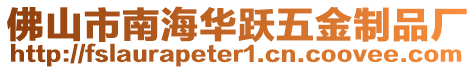 佛山市南海华跃五金制品厂
http://fslaurapeter1.cn.coovee.com